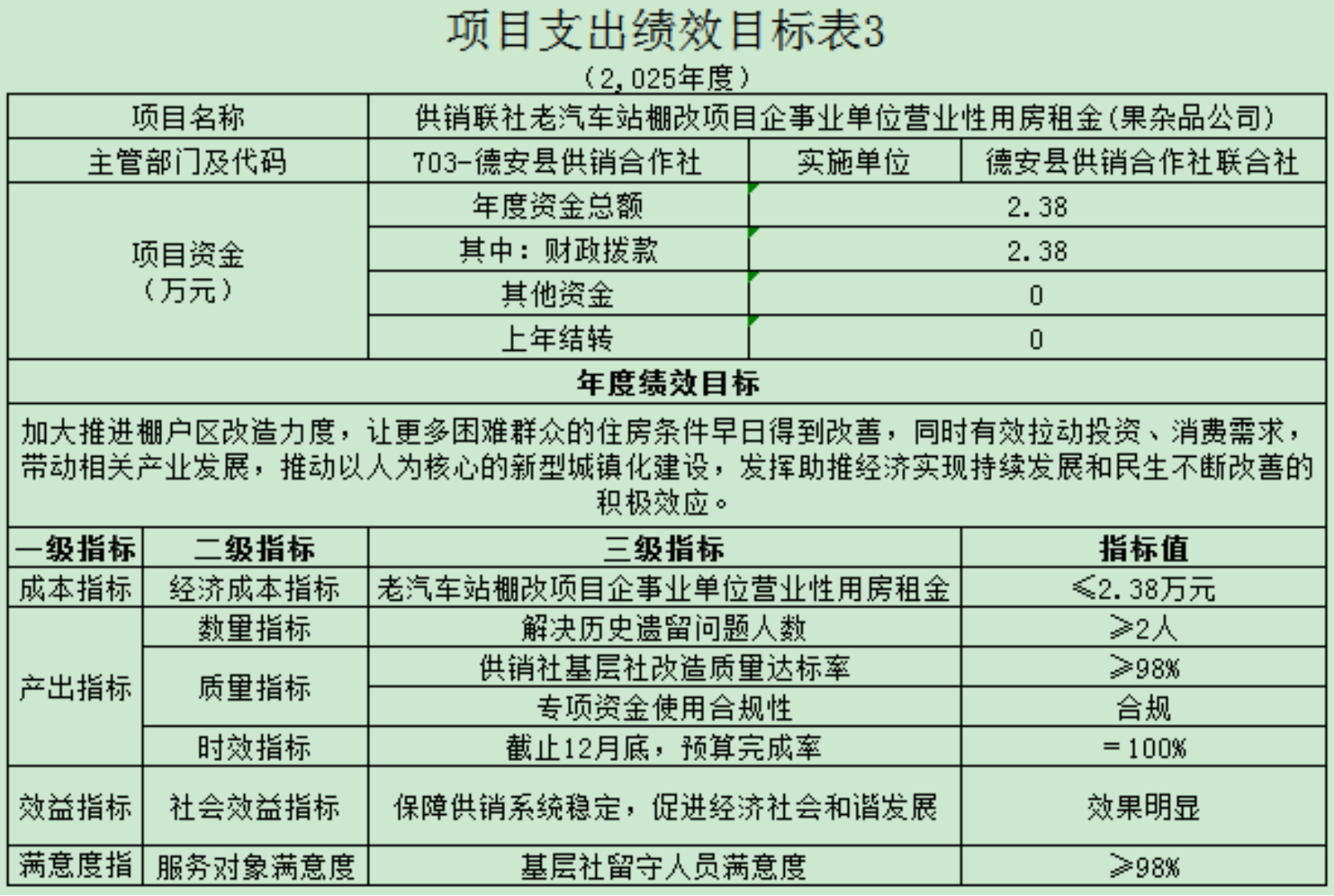 项目支出绩效目标表3

（2,025年度）

| 项目名称 | 供销联社老汽车站棚改项目企事业单位营业性用房租金(果杂品公司) | | |
|---|---|---|---|
| 主管部门及代码 | 703-德安县供销合作社 | 实施单位 | 德安县供销合作社联合社 |
| 项目资金（万元） | 年度资金总额 | 2.38 | |
| | 其中：财政拨款 | 2.38 | |
| | 其他资金 | 0 | |
| | 上年结转 | 0 | |

年度绩效目标

加大推进棚户区改造力度，让更多困难群众的住房条件早日得到改善，同时有效拉动投资、消费需求，带动相关产业发展，推动以人为核心的新型城镇化建设，发挥助推经济实现持续发展和民生不断改善的积极效应。

| 一级指标 | 二级指标 | 三级指标 | 指标值 |
|---|---|---|---|
| 成本指标 | 经济成本指标 | 老汽车站棚改项目企事业单位营业性用房租金 | ≤2.38万元 |
| 产出指标 | 数量指标 | 解决历史遗留问题人数 | ≥2人 |
| | 质量指标 | 供销社基层社改造质量达标率 | ≥98% |
| | | 专项资金使用合规性 | 合规 |
| | 时效指标 | 截止12月底，预算完成率 | ＝100% |
| 效益指标 | 社会效益指标 | 保障供销系统稳定，促进经济社会和谐发展 | 效果明显 |
| 满意度指 | 服务对象满意度 | 基层社留守人员满意度 | ≥98% |